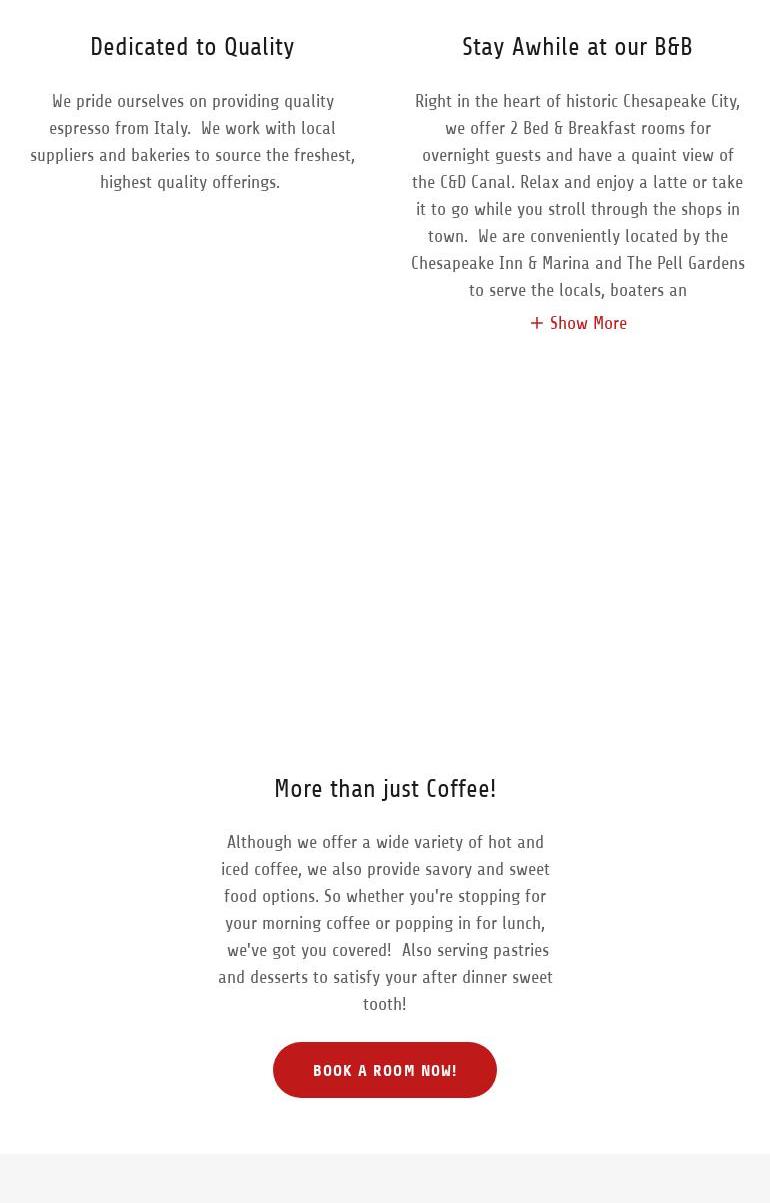 Dedicated to Quality

We pride ourselves on providing quality espresso from Italy. We work with local suppliers and bakeries to source the freshest, highest quality offerings.

Stay Awhile at our B&B

Right in the heart of historic Chesapeake City, we offer 2 Bed & Breakfast rooms for overnight guests and have a quaint view of the C&D Canal. Relax and enjoy a latte or take it to go while you stroll through the shops in town. We are conveniently located by the Chesapeake Inn & Marina and The Pell Gardens to serve the locals, boaters an

+ Show More

More than just Coffee!

Although we offer a wide variety of hot and iced coffee, we also provide savory and sweet food options. So whether you're stopping for your morning coffee or popping in for lunch, we've got you covered! Also serving pastries and desserts to satisfy your after dinner sweet tooth!

BOOK A ROOM NOW!